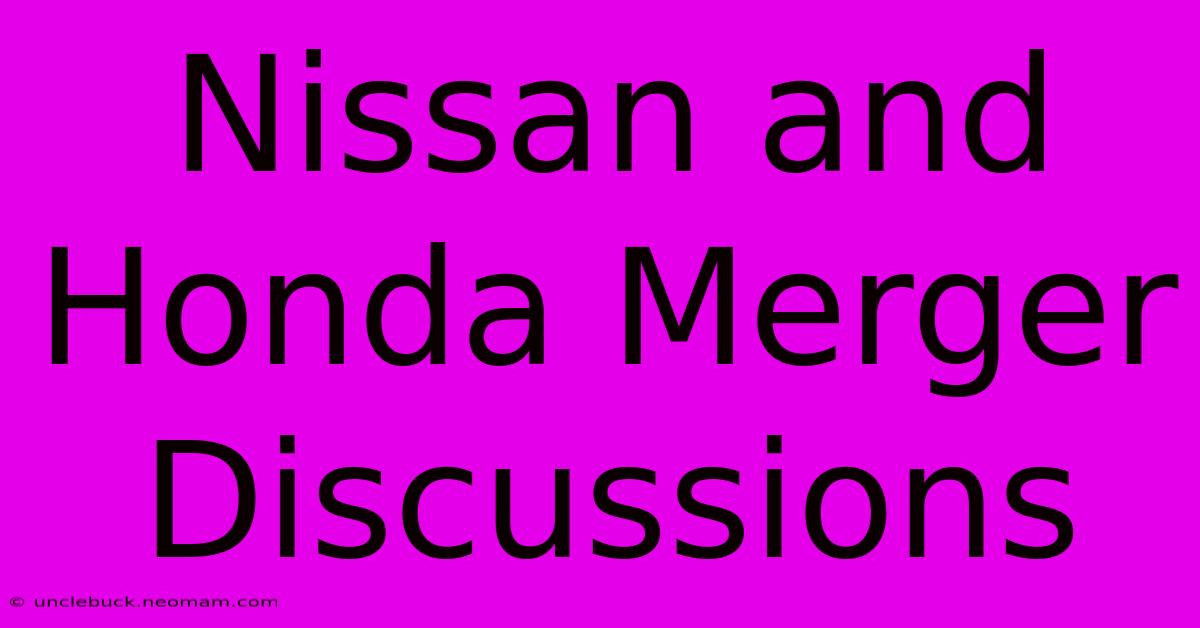 Nissan and Honda Merger Discussions

© unclebuck.neomam.com